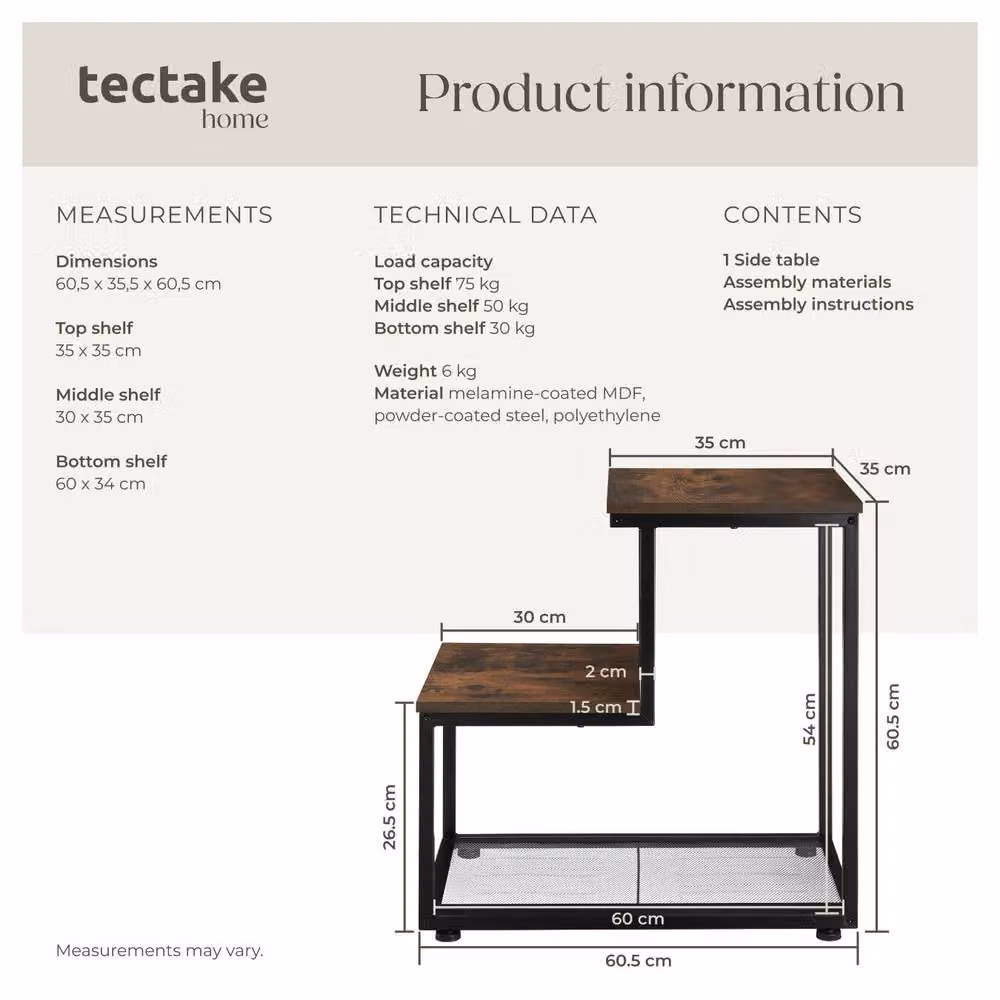 tectake
home

Product information

MEASUREMENTS

Dimensions
60,5 x 35,5 x 60,5 cm

Top shelf
35 x 35 cm

Middle shelf
30 x 35 cm

Bottom shelf
60 x 34 cm

TECHNICAL DATA

Load capacity
Top shelf 75 kg
Middle shelf 50 kg
Bottom shelf 30 kg

Weight 6 kg
Material melamine-coated MDF, powder-coated steel, polyethylene

CONTENTS

1 Side table
Assembly materials
Assembly instructions

35 cm
35 cm
30 cm
2 cm
1.5 cm
54 cm
60.5 cm
26.5 cm
60 cm
60.5 cm

Measurements may vary.